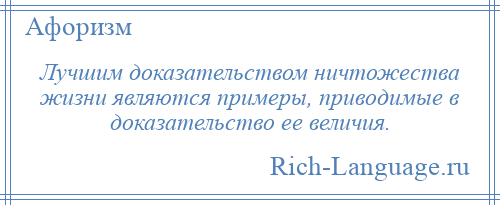 Афоризм

Лучшим доказательством ничтожества жизни являются примеры, приводимые в доказательство ее величия.

Rich-Language.ru